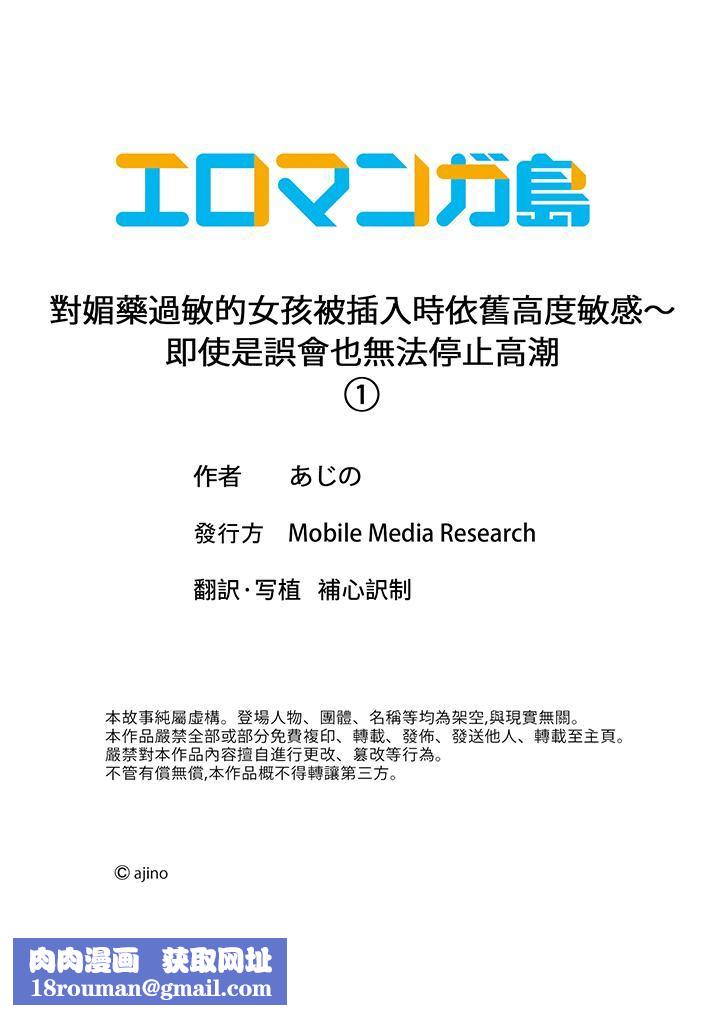 エロマンガ島

對媚藥過敏的女孩被插入時依舊高度敏感～即使是誤會也無法停止高潮
①

作者　あじの

發行方　Mobile Media Research

翻訳·写植　補心訳制

本故事純屬虛構。登場人物、團體、名稱等均為架空,與現實無關。
本作品嚴禁全部或部分免費複印、轉載、發佈、發送他人、轉載至主頁。
嚴禁對本作品內容擅自進行更改、篡改等行為。
不管有償無償,本作品概不得轉讓第三方。

© ajino

肉肉漫画　获取网址
18rouman@gmail.com